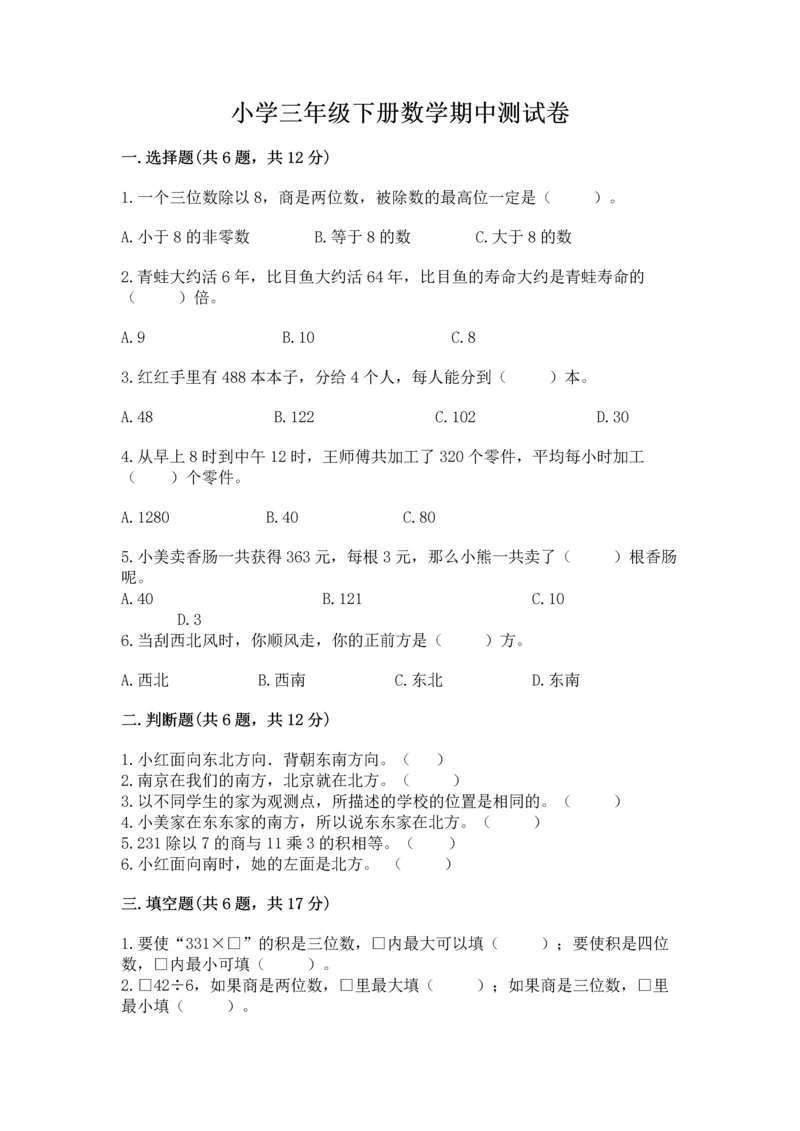 小学三年级下册数学期中测试卷

一.选择题(共6题，共12分)

1.一个三位数除以8，商是两位数，被除数的最高位一定是（　　）。

A.小于8的非零数　　B.等于8的数　　C.大于8的数

2.青蛙大约活6年，比目鱼大约活64年，比目鱼的寿命大约是青蛙寿命的（　　）倍。

A.9　　B.10　　C.8

3.红红手里有488本本子，分给4个人，每人能分到（　　）本。

A.48　　B.122　　C.102　　D.30

4.从早上8时到中午12时，王师傅共加工了320个零件，平均每小时加工（　　）个零件。

A.1280　　B.40　　C.80

5.小美卖香肠一共获得363元，每根3元，那么小熊一共卖了（　　）根香肠呢。

A.40　　B.121　　C.10　　D.3

6.当刮西北风时，你顺风走，你的正前方是（　　）方。

A.西北　　B.西南　　C.东北　　D.东南

二.判断题(共6题，共12分)

1.小红面向东北方向．背朝东南方向。（　）
2.南京在我们的南方，北京就在北方。（　　）
3.以不同学生的家为观测点，所描述的学校的位置是相同的。（　　）
4.小美家在东东家的南方，所以说东东家在北方。（　　）
5.231除以7的商与11乘3的积相等。（　　）
6.小红面向南时，她的左面是北方。（　　）

三.填空题(共6题，共17分)

1.要使“331×□”的积是三位数，□内最大可以填（　　）；要使积是四位数，□内最小可填（　　）。
2.□42÷6，如果商是两位数，□里最大填（　　）；如果商是三位数，□里最小填（　　）。